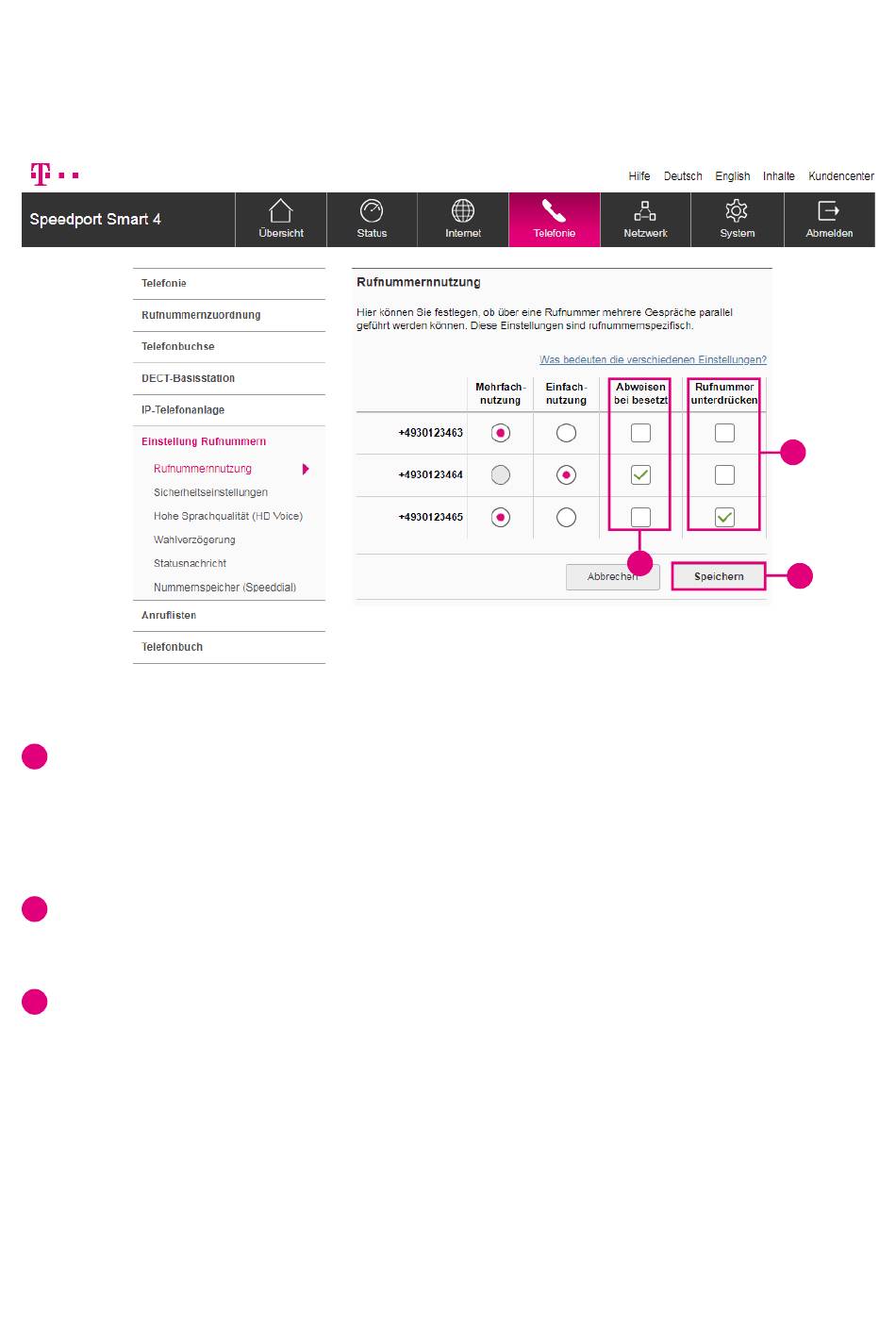 Hilfe Deutsch English Inhalte Kundencenter

Speedport Smart 4

Übersicht Status Internet Telefonie Netzwerk System Abmelden

Telefonie
Rufnummernzuordnung
Telefonbuchse
DECT-Basisstation
IP-Telefonanlage
Einstellung Rufnummern
Rufnummernnutzung
Sicherheitseinstellungen
Hohe Sprachqualität (HD Voice)
Wahlverzögerung
Statusnachricht
Nummernspeicher (Speeddial)
Anruflisten
Telefonbuch

Rufnummernnutzung

Hier können Sie festlegen, ob über eine Rufnummer mehrere Gespräche parallel geführt werden können. Diese Einstellungen sind rufnummernspezifisch.

Was bedeuten die verschiedenen Einstellungen?

| | Mehrfach-nutzung | Einfach-nutzung | Abweisen bei besetzt | Rufnummer unterdrücken |
|---|---|---|---|---|
| +4930123463 | | | | |
| +4930123464 | | | | |
| +4930123465 | | | | |

Abbrechen Speichern